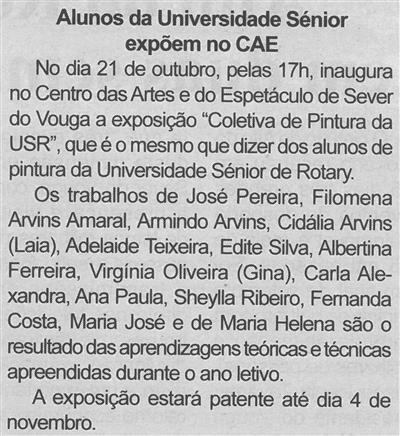 Alunos da Universidade Sénior
expõem no CAE

No dia 21 de outubro, pelas 17h, inaugura no Centro das Artes e do Espetáculo de Sever do Vouga a exposição "Coletiva de Pintura da USR", que é o mesmo que dizer dos alunos de pintura da Universidade Sénior de Rotary.

Os trabalhos de José Pereira, Filomena Arvins Amaral, Armindo Arvins, Cidália Arvins (Laia), Adelaide Teixeira, Edite Silva, Albertina Ferreira, Virgínia Oliveira (Gina), Carla Alexandra, Ana Paula, Sheylla Ribeiro, Fernanda Costa, Maria José e de Maria Helena são o resultado das aprendizagens teóricas e técnicas apreendidas durante o ano letivo.

A exposição estará patente até dia 4 de novembro.